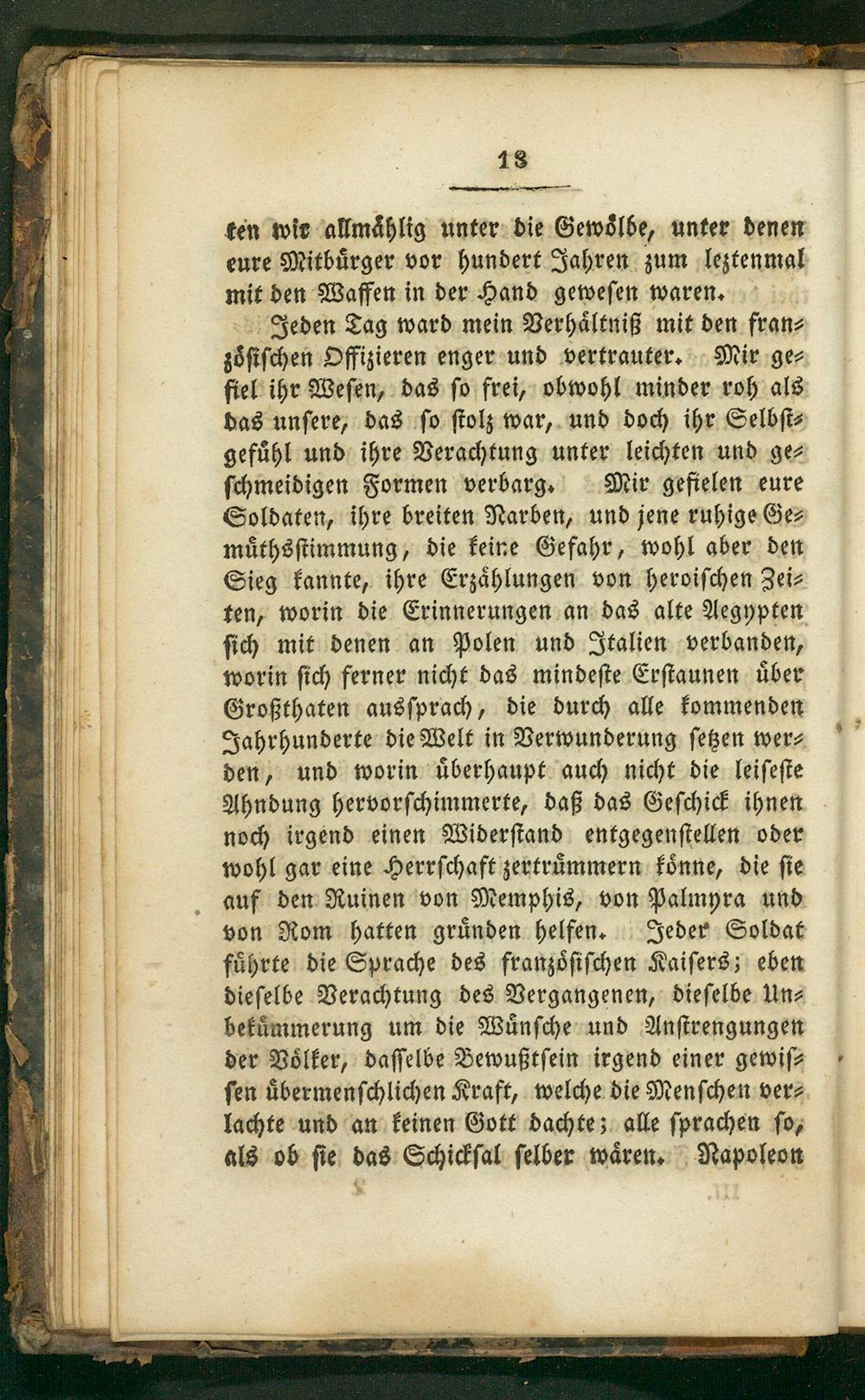 18

ten wir allmählig unter die Gewölbe, unter denen eure Mitbürger vor hundert Jahren zum leztenmal mit den Waffen in der Hand gewesen waren.

Jeden Tag ward mein Verhältniß mit den französischen Offizieren enger und vertrauter. Mir gefiel ihr Wesen, das so frei, obwohl minder roh als das unsere, das so stolz war, und doch ihr Selbstgefühl und ihre Verachtung unter leichten und geschmeidigen Formen verbarg. Mir gefielen eure Soldaten, ihre breiten Narben, und jene ruhige Gemüthsstimmung, die keine Gefahr, wohl aber den Sieg kannte, ihre Erzählungen von heroischen Zeiten, worin die Erinnerungen an das alte Aegypten sich mit denen an Polen und Italien verbanden, worin sich ferner nicht das mindeste Erstaunen über Großthaten aussprach, die durch alle kommenden Jahrhunderte die Welt in Verwunderung setzen werden, und worin überhaupt auch nicht die leiseste Ahndung hervorschimmerte, daß das Geschick ihnen noch irgend einen Widerstand entgegenstellen oder wohl gar eine Herrschaft zertrümmern könne, die sie auf den Ruinen von Memphis, von Palmyra und von Rom hatten gründen helfen. Jeder Soldat führte die Sprache des französischen Kaisers; eben dieselbe Verachtung des Vergangenen, dieselbe Unbekümmerung um die Wünsche und Anstrengungen der Völker, dasselbe Bewußtsein irgend einer gewissen übermenschlichen Kraft, welche die Menschen verlachte und an keinen Gott dachte; alle sprachen so, als ob sie das Schicksal selber wären. Napoleon